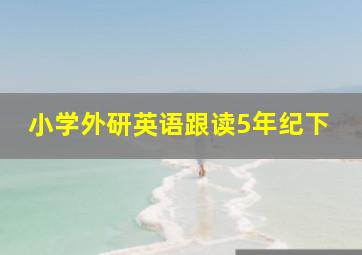 小学外研英语跟读5年纪下